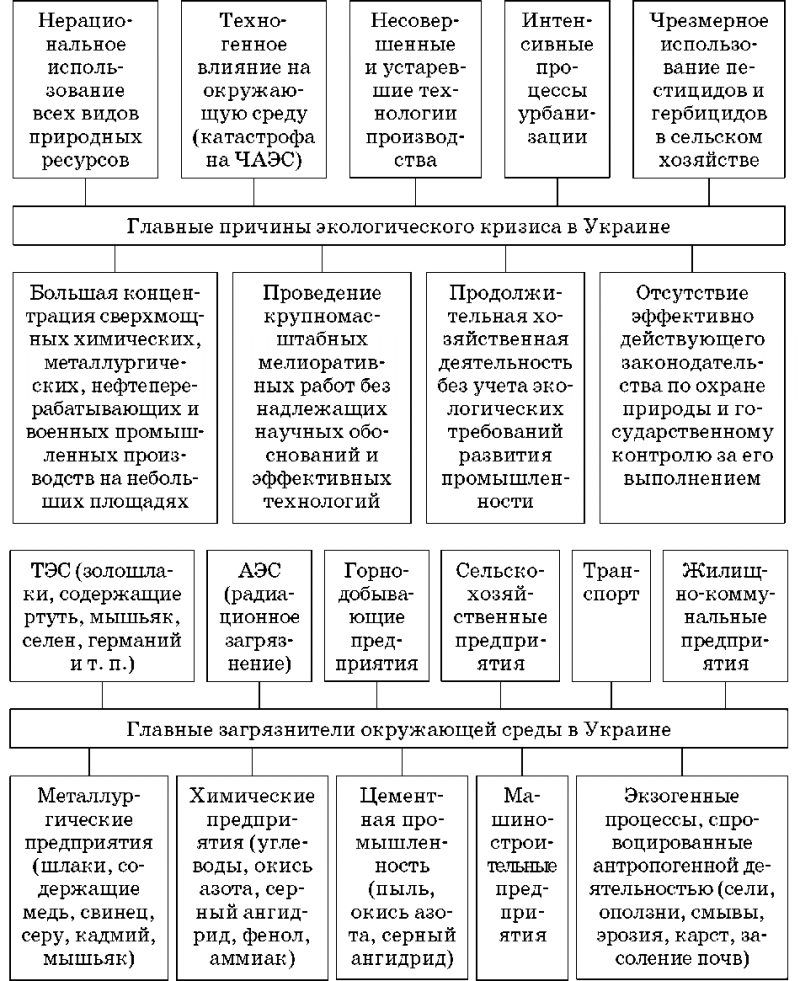 Нерациональное использование всех видов природных ресурсов

Техногенное влияние на окружающую среду (катастрофа на ЧАЭС)

Несовершенные и устаревшие технологии производства

Интенсивные процессы урбанизации

Чрезмерное использование пестицидов и гербицидов в сельском хозяйстве

Главные причины экологического кризиса в Украине

Большая концентрация сверхмощных химических, металлургических, нефтеперерабатывающих и военных промышленных производств на небольших площадях

Проведение крупномасштабных мелиоративных работ без надлежащих научных обоснований и эффективных технологий

Продолжительная хозяйственная деятельность без учета экологических требований развития промышленности

Отсутствие эффективно действующего законодательства по охране природы и государственному контролю за его выполнением

ТЭС (золошлаки, содержащие ртуть, мышьяк, селен, германий и т. п.)

АЭС (радиационное загрязнение)

Горнодобывающие предприятия

Сельскохозяйственные предприятия

Транспорт

Жилищно-коммунальные предприятия

Главные загрязнители окружающей среды в Украине

Металлургические предприятия (шлаки, содержащие медь, свинец, серу, кадмий, мышьяк)

Химические предприятия (углеводы, окись азота, серный ангидрид, фенол, аммиак)

Цементная промышленность (пыль, окись азота, серный ангидрид)

Машиностроительные предприятия

Экзогенные процессы, спровоцированные антропогенной деятельностью (сели, оползни, смывы, эрозия, карст, засоление почв)